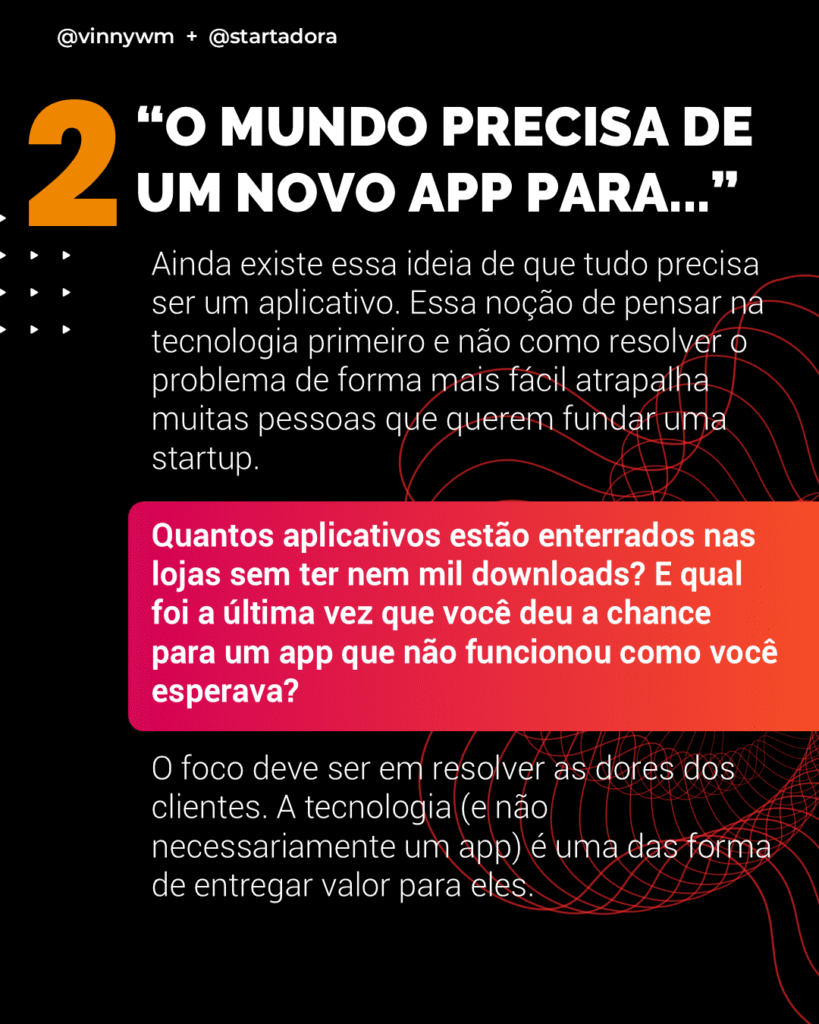 @vinnywm + @startadora

2

"O MUNDO PRECISA DE UM NOVO APP PARA..."

Ainda existe essa ideia de que tudo precisa ser um aplicativo. Essa noção de pensar na tecnologia primeiro e não como resolver o problema de forma mais fácil atrapalha muitas pessoas que querem fundar uma startup.

Quantos aplicativos estão enterrados nas lojas sem ter nem mil downloads? E qual foi a última vez que você deu a chance para um app que não funcionou como você esperava?

O foco deve ser em resolver as dores dos clientes. A tecnologia (e não necessariamente um app) é uma das forma de entregar valor para eles.